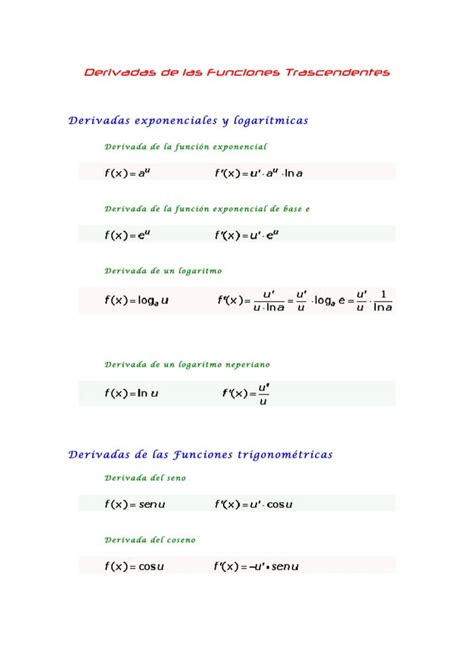 Derivadas de las Funciones Trascendentes

Derivadas exponenciales y logarítmicas

Derivada de la función exponencial

$f(x) = a^u$ $f'(x) = u' \cdot a^u \cdot \ln a$

Derivada de la función exponencial de base e

$f(x) = e^u$ $f'(x) = u' \cdot e^u$

Derivada de un logaritmo

$f(x) = \log_a u$ $f'(x) = \frac{u'}{u \cdot \ln a} = \frac{u'}{u} \cdot \log_a e = \frac{u'}{u} \cdot \frac{1}{\ln a}$

Derivada de un logaritmo neperiano

$f(x) = \ln u$ $f'(x) = \frac{u'}{u}$

Derivadas de las Funciones trigonométricas

Derivada del seno

$f(x) = \operatorname{sen} u$ $f'(x) = u' \cdot \cos u$

Derivada del coseno

$f(x) = \cos u$ $f'(x) = -u' \cdot \operatorname{sen} u$